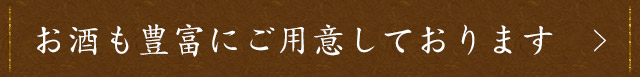 お酒も豊富にご用意しております ＞